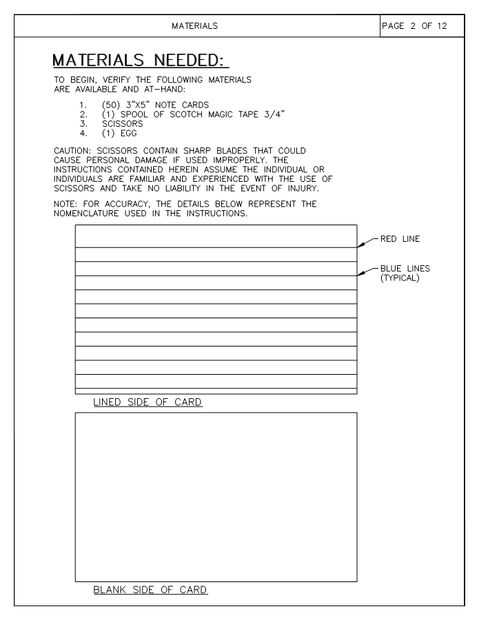 MATERIALS

PAGE 2 OF 12

MATERIALS NEEDED:

TO BEGIN, VERIFY THE FOLLOWING MATERIALS ARE AVAILABLE AND AT-HAND:

1. (50) 3"X5" NOTE CARDS
2. (1) SPOOL OF SCOTCH MAGIC TAPE 3/4"
3. SCISSORS
4. (1) EGG

CAUTION: SCISSORS CONTAIN SHARP BLADES THAT COULD CAUSE PERSONAL DAMAGE IF USED IMPROPERLY. THE INSTRUCTIONS CONTAINED HEREIN ASSUME THE INDIVIDUAL OR INDIVIDUALS ARE FAMILIAR AND EXPERIENCED WITH THE USE OF SCISSORS AND TAKE NO LIABILITY IN THE EVENT OF INJURY.

NOTE: FOR ACCURACY, THE DETAILS BELOW REPRESENT THE NOMENCLATURE USED IN THE INSTRUCTIONS.

RED LINE

BLUE LINES (TYPICAL)

LINED SIDE OF CARD

BLANK SIDE OF CARD